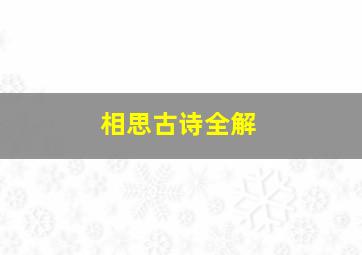 相思古诗全解